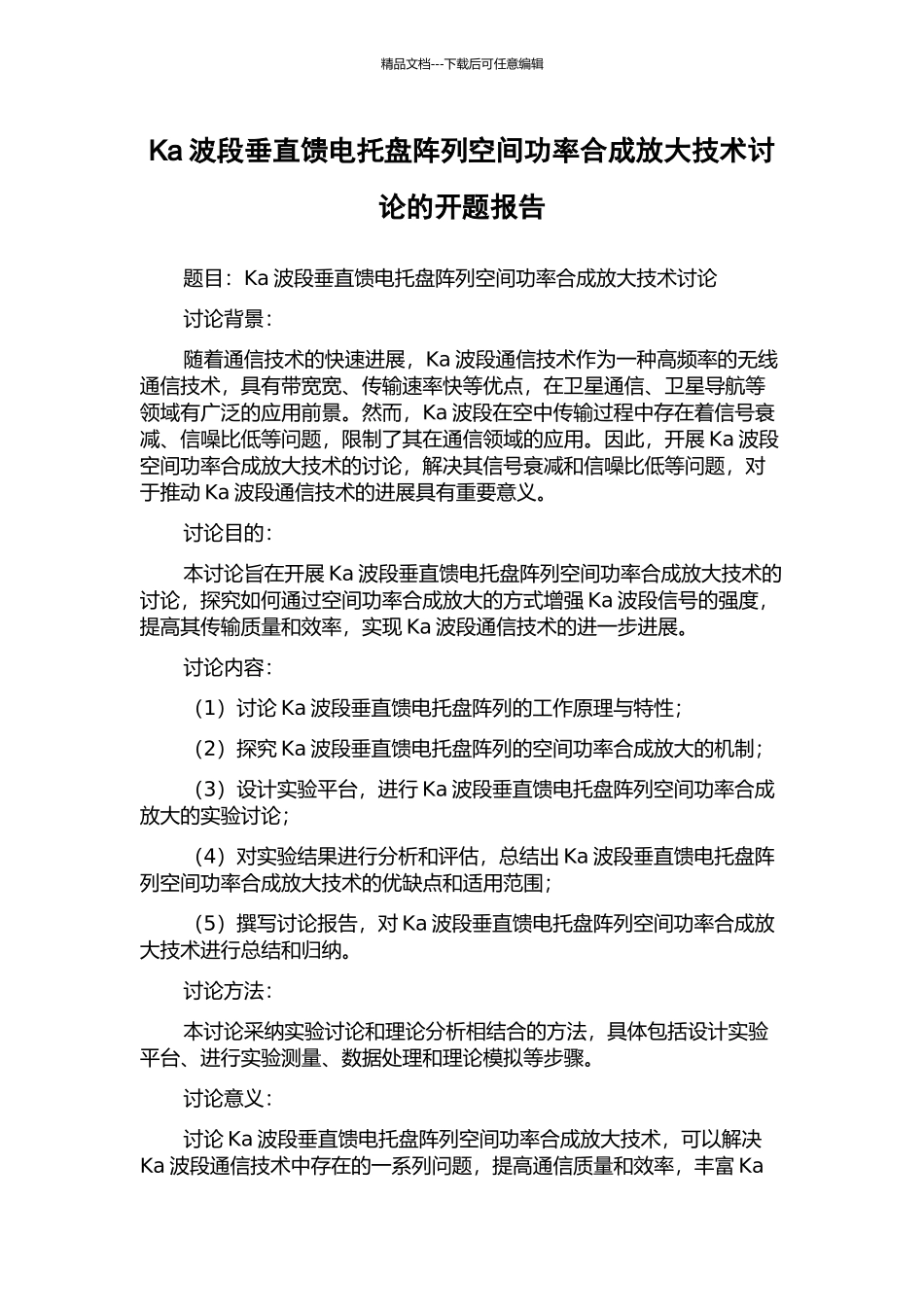 精品文档---下载后可任意编辑

Ka 波段垂直馈电托盘阵列空间功率合成放大技术讨论的开题报告

题目：Ka 波段垂直馈电托盘阵列空间功率合成放大技术讨论

讨论背景：

随着通信技术的快速进展，Ka 波段通信技术作为一种高频率的无线通信技术，具有带宽宽、传输速率快等优点，在卫星通信、卫星导航等领域有广泛的应用前景。然而，Ka 波段在空中传输过程中存在着信号衰减、信噪比低等问题，限制了其在通信领域的应用。因此，开展 Ka 波段空间功率合成放大技术的讨论，解决其信号衰减和信噪比低等问题，对于推动 Ka 波段通信技术的进展具有重要意义。

讨论目的：

本讨论旨在开展 Ka 波段垂直馈电托盘阵列空间功率合成放大技术的讨论，探究如何通过空间功率合成放大的方式增强 Ka 波段信号的强度，提高其传输质量和效率，实现 Ka 波段通信技术的进一步进展。

讨论内容：

（1）讨论 Ka 波段垂直馈电托盘阵列的工作原理与特性；

（2）探究 Ka 波段垂直馈电托盘阵列的空间功率合成放大的机制；

（3）设计实验平台，进行 Ka 波段垂直馈电托盘阵列空间功率合成放大的实验讨论；

（4）对实验结果进行分析和评估，总结出 Ka 波段垂直馈电托盘阵列空间功率合成放大技术的优缺点和适用范围；

（5）撰写讨论报告，对 Ka 波段垂直馈电托盘阵列空间功率合成放大技术进行总结和归纳。

讨论方法：

本讨论采纳实验讨论和理论分析相结合的方法，具体包括设计实验平台、进行实验测量、数据处理和理论模拟等步骤。

讨论意义：

讨论 Ka 波段垂直馈电托盘阵列空间功率合成放大技术，可以解决 Ka 波段通信技术中存在的一系列问题，提高通信质量和效率，丰富 Ka